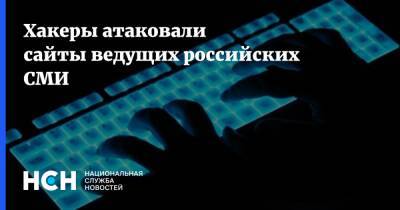 Хакеры атаковали сайты ведущих российских СМИ

НСН НАЦИОНАЛЬНАЯ СЛУЖБА НОВОСТЕЙ